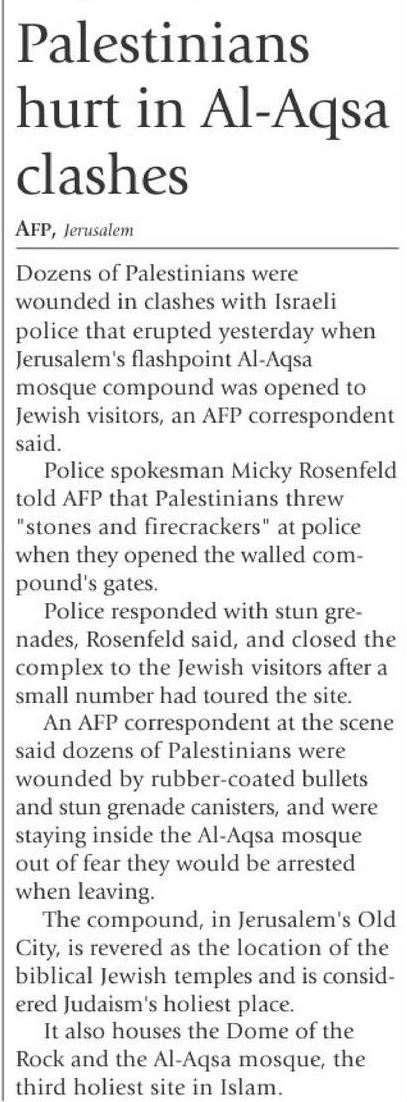 Palestinians hurt in Al-Aqsa clashes

AFP, Jerusalem

Dozens of Palestinians were wounded in clashes with Israeli police that erupted yesterday when Jerusalem's flashpoint Al-Aqsa mosque compound was opened to Jewish visitors, an AFP correspondent said.

Police spokesman Micky Rosenfeld told AFP that Palestinians threw "stones and firecrackers" at police when they opened the walled compound's gates.

Police responded with stun grenades, Rosenfeld said, and closed the complex to the Jewish visitors after a small number had toured the site.

An AFP correspondent at the scene said dozens of Palestinians were wounded by rubber-coated bullets and stun grenade canisters, and were staying inside the Al-Aqsa mosque out of fear they would be arrested when leaving.

The compound, in Jerusalem's Old City, is revered as the location of the biblical Jewish temples and is considered Judaism's holiest place.

It also houses the Dome of the Rock and the Al-Aqsa mosque, the third holiest site in Islam.